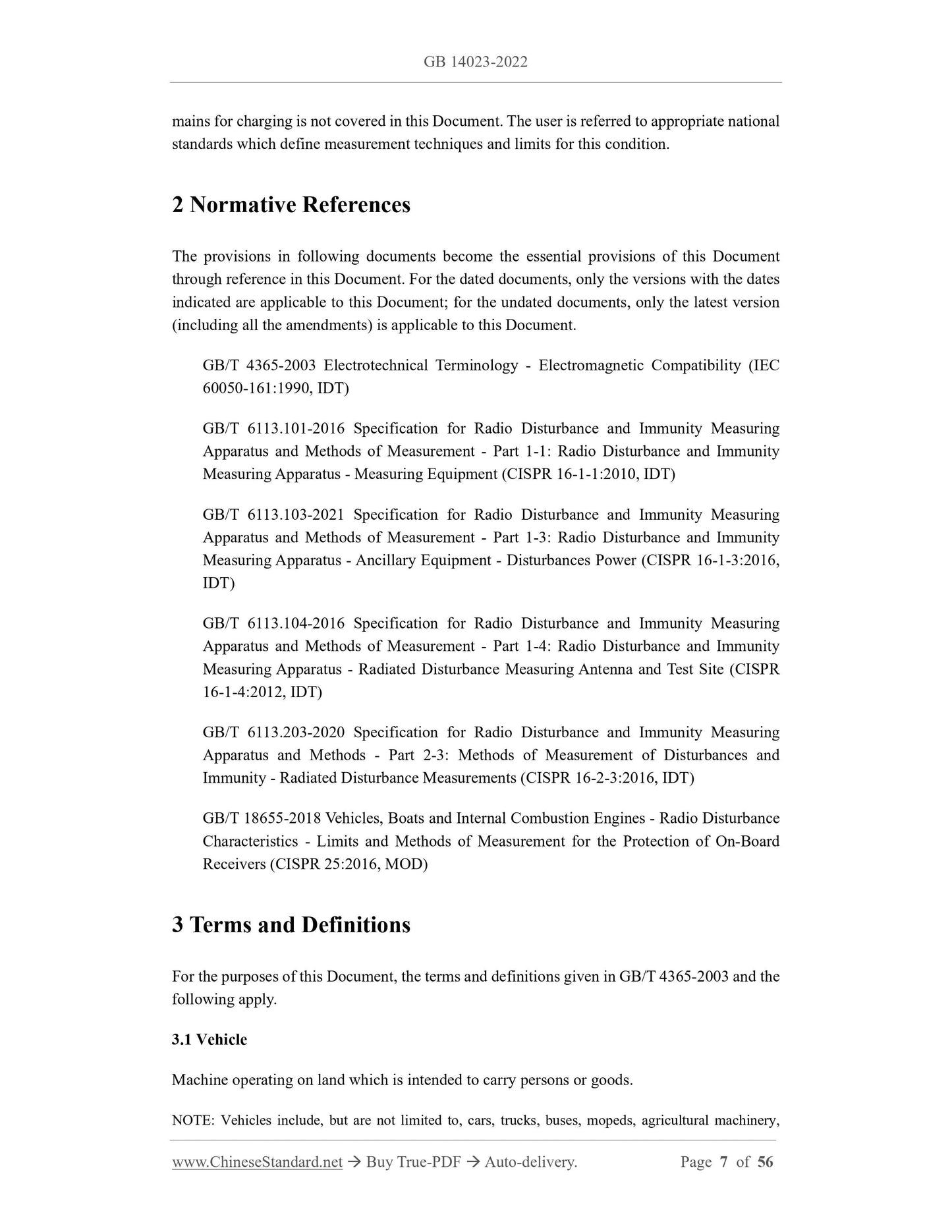 GB 14023-2022

mains for charging is not covered in this Document. The user is referred to appropriate national standards which define measurement techniques and limits for this condition.

2 Normative References

The provisions in following documents become the essential provisions of this Document through reference in this Document. For the dated documents, only the versions with the dates indicated are applicable to this Document; for the undated documents, only the latest version (including all the amendments) is applicable to this Document.

GB/T 4365-2003 Electrotechnical Terminology - Electromagnetic Compatibility (IEC 60050-161:1990, IDT)

GB/T 6113.101-2016 Specification for Radio Disturbance and Immunity Measuring Apparatus and Methods of Measurement - Part 1-1: Radio Disturbance and Immunity Measuring Apparatus - Measuring Equipment (CISPR 16-1-1:2010, IDT)

GB/T 6113.103-2021 Specification for Radio Disturbance and Immunity Measuring Apparatus and Methods of Measurement - Part 1-3: Radio Disturbance and Immunity Measuring Apparatus - Ancillary Equipment - Disturbances Power (CISPR 16-1-3:2016, IDT)

GB/T 6113.104-2016 Specification for Radio Disturbance and Immunity Measuring Apparatus and Methods of Measurement - Part 1-4: Radio Disturbance and Immunity Measuring Apparatus - Radiated Disturbance Measuring Antenna and Test Site (CISPR 16-1-4:2012, IDT)

GB/T 6113.203-2020 Specification for Radio Disturbance and Immunity Measuring Apparatus and Methods - Part 2-3: Methods of Measurement of Disturbances and Immunity - Radiated Disturbance Measurements (CISPR 16-2-3:2016, IDT)

GB/T 18655-2018 Vehicles, Boats and Internal Combustion Engines - Radio Disturbance Characteristics - Limits and Methods of Measurement for the Protection of On-Board Receivers (CISPR 25:2016, MOD)

3 Terms and Definitions

For the purposes of this Document, the terms and definitions given in GB/T 4365-2003 and the following apply.

3.1 Vehicle

Machine operating on land which is intended to carry persons or goods.

NOTE: Vehicles include, but are not limited to, cars, trucks, buses, mopeds, agricultural machinery,

www.ChineseStandard.net → Buy True-PDF → Auto-delivery. Page 7 of 56